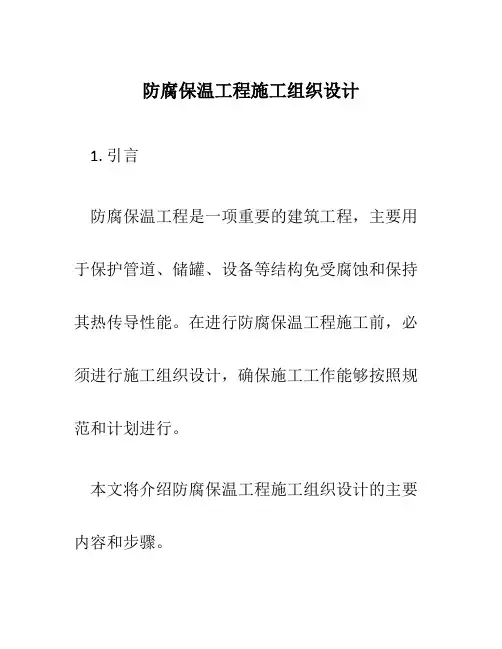 防腐保温工程施工组织设计

1. 引言

防腐保温工程是一项重要的建筑工程，主要用于保护管道、储罐、设备等结构免受腐蚀和保持其热传导性能。在进行防腐保温工程施工前，必须进行施工组织设计，确保施工工作能够按照规范和计划进行。

本文将介绍防腐保温工程施工组织设计的主要内容和步骤。